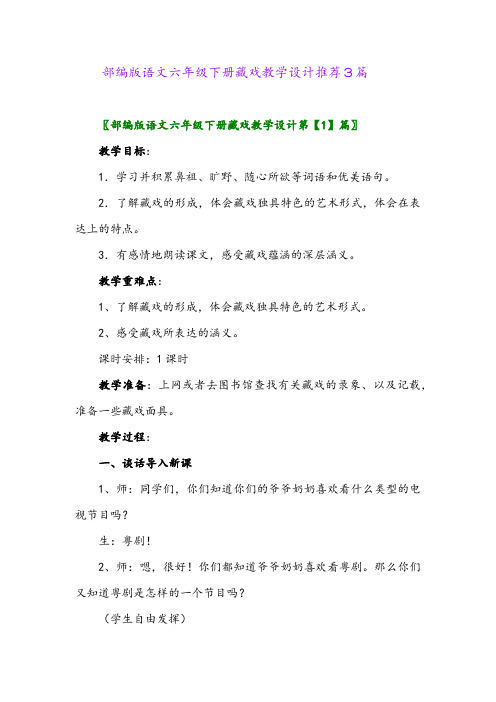 部编版语文六年级下册藏戏教学设计推荐3篇

〖部编版语文六年级下册藏戏教学设计第【1】篇〗

教学目标：

1．学习并积累鼻祖、旷野、随心所欲等词语和优美语句。

2．了解藏戏的形成，体会藏戏独具特色的艺术形式，体会在表达上的特点。

3．有感情地朗读课文，感受藏戏蕴涵的深层涵义。

教学重难点：

1、了解藏戏的形成，体会藏戏独具特色的艺术形式。

2、感受藏戏所表达的涵义。

课时安排：1课时

教学准备：上网或者去图书馆查找有关藏戏的录象、以及记载，准备一些藏戏面具。

教学过程：

一、谈话导入新课

1、师：同学们，你们知道你们的爷爷奶奶喜欢看什么类型的电视节目吗？

生：粤剧！

2、师：嗯，很好！你们都知道爷爷奶奶喜欢看粤剧。那么你们又知道粤剧是怎样的一个节目吗？

（学生自由发挥）